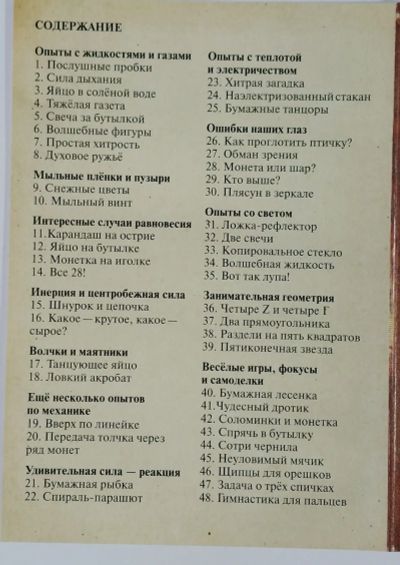 СОДЕРЖАНИЕ

Опыты с жидкостями и газами
1. Послушные пробки
2. Сила дыхания
3. Яйцо в солёной воде
4. Тяжёлая газета
5. Свеча за бутылкой
6. Волшебные фигуры
7. Простая хитрость
8. Духовое ружьё

Мыльные плёнки и пузыри
9. Снежные цветы
10. Мыльный винт

Интересные случаи равновесия
11.Карандаш на острие
12. Яйцо на бутылке
13. Монетка на иголке
14. Все 28!

Инерция и центробежная сила
15. Шнурок и цепочка
16. Какое — крутое, какое — сырое?

Волчки и маятники
17. Танцующее яйцо
18. Ловкий акробат

Ещё несколько опытов по механике
19. Вверх по линейке
20. Передача толчка через ряд монет

Удивительная сила — реакция
21. Бумажная рыбка
22. Спираль-парашют

Опыты с теплотой и электричеством
23. Хитрая загадка
24. Наэлектризованный стакан
25. Бумажные танцоры

Ошибки наших глаз
26. Как проглотить птичку?
27. Обман зрения
28. Монета или шар?
29. Кто выше?
30. Плясун в зеркале

Опыты со светом
31. Ложка-рефлектор
32. Две свечи
33. Копировальное стекло
34. Волшебная жидкость
35. Вот так лупа!

Занимательная геометрия
36. Четыре Z и четыре Г
37. Два прямоугольника
38. Раздели на пять квадратов
39. Пятиконечная звезда

Весёлые игры, фокусы и самоделки
40. Бумажная лесенка
41.Чудесный дротик
42. Соломинки и монетка
43. Спрячь в бутылку
44. Сотри чернила
45. Неуловимый мячик
46. Щипцы для орешков
47. Задача о трёх спичках
48. Гимнастика для пальцев